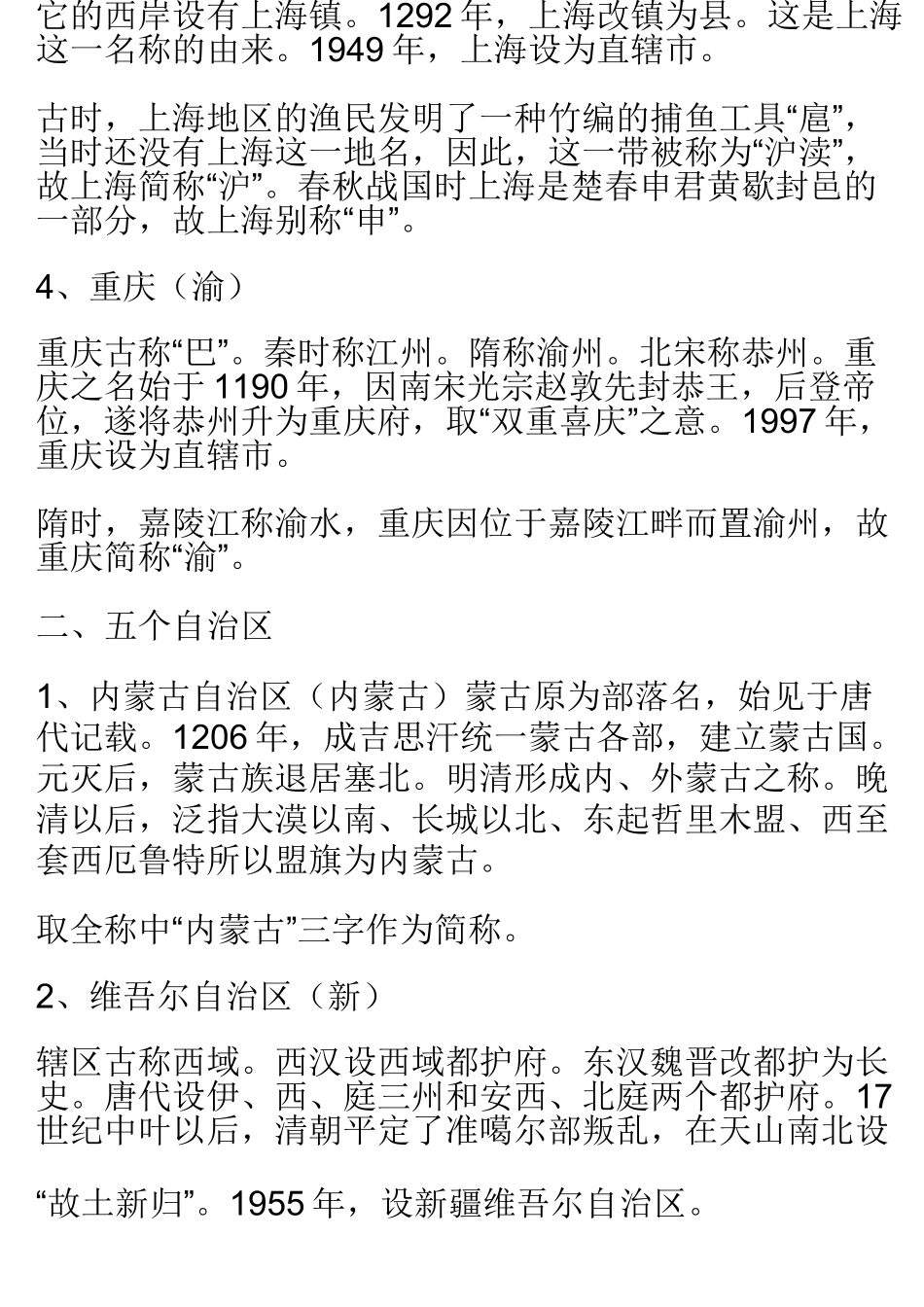 它的西岸设有上海镇。1292 年，上海改镇为县。这是上海这一名称的由来。1949 年，上海设为直辖市。

古时，上海地区的渔民发明了一种竹编的捕鱼工具“扈”，当时还没有上海这一地名，因此，这一带被称为“沪渎”，故上海简称“沪”。春秋战国时上海是楚春申君黄歇封邑的一部分，故上海别称“申”。

4、重庆（渝）

重庆古称“巴”。秦时称江州。隋称渝州。北宋称恭州。重庆之名始于 1190 年，因南宋光宗赵敦先封恭王，后登帝位，遂将恭州升为重庆府，取“双重喜庆”之意。1997 年，重庆设为直辖市。

隋时，嘉陵江称渝水，重庆因位于嘉陵江畔而置渝州，故重庆简称“渝”。

二、五个自治区

1、内蒙古自治区（内蒙古）蒙古原为部落名，始见于唐代记载。1206 年，成吉思汗统一蒙古各部，建立蒙古国。元灭后，蒙古族退居塞北。明清形成内、外蒙古之称。晚清以后，泛指大漠以南、长城以北、东起哲里木盟、西至套西厄鲁特所以盟旗为内蒙古。

取全称中“内蒙古”三字作为简称。

2、维吾尔自治区（新）

辖区古称西域。西汉设西域都护府。东汉魏晋改都护为长史。唐代设伊、西、庭三州和安西、北庭两个都护府。17 世纪中叶以后，清朝平定了准噶尔部叛乱，在天山南北设

“故土新归”。1955 年，设新疆维吾尔自治区。